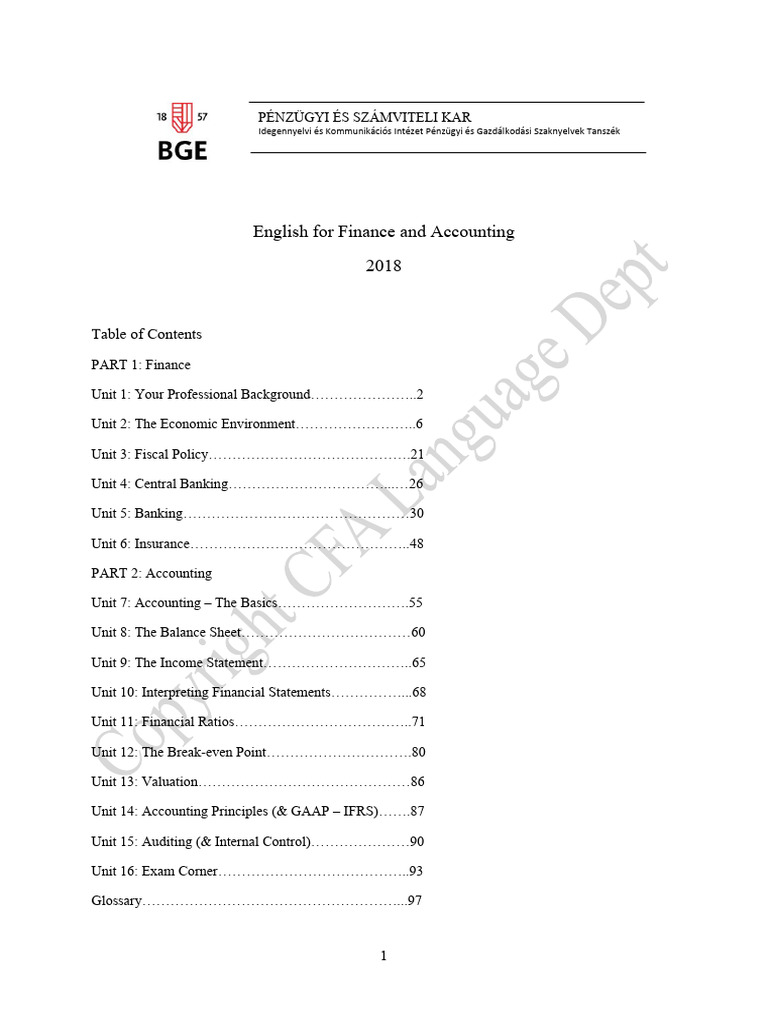 18 57
BGE

PÉNZÜGYI ÉS SZÁMVITELI KAR
Idegennyelvi és Kommunikációs Intézet Pénzügyi és Gazdálkodási Szaknyelvek Tanszék

English for Finance and Accounting

2018

Table of Contents

PART 1: Finance

Unit 1: Your Professional Background 2

Unit 2: The Economic Environment 6

Unit 3: Fiscal Policy 21

Unit 4: Central Banking 26

Unit 5: Banking 30

Unit 6: Insurance 48

PART 2: Accounting

Unit 7: Accounting – The Basics 55

Unit 8: The Balance Sheet 60

Unit 9: The Income Statement 65

Unit 10: Interpreting Financial Statements 68

Unit 11: Financial Ratios 71

Unit 12: The Break-even Point 80

Unit 13: Valuation 86

Unit 14: Accounting Principles (& GAAP – IFRS) 87

Unit 15: Auditing (& Internal Control) 90

Unit 16: Exam Corner 93

Glossary 97

1

Copyright CFA Language Dept